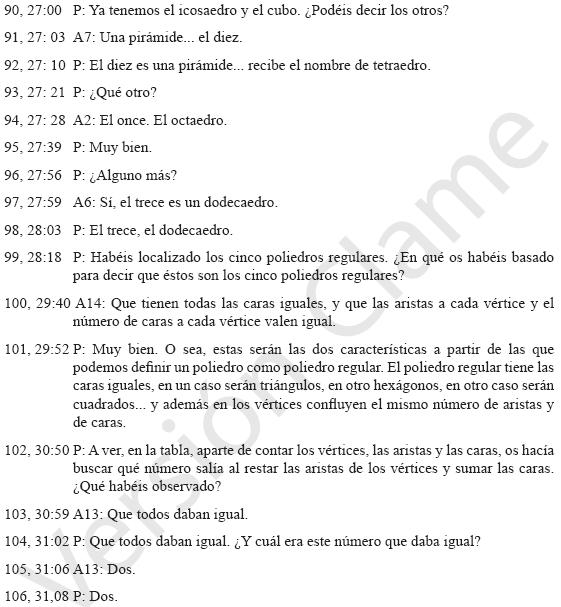 90, 27:00 P: Ya tenemos el icosaedro y el cubo. ¿Podéis decir los otros?

91, 27: 03 A7: Una pirámide... el diez.

92, 27: 10 P: El diez es una pirámide... recibe el nombre de tetraedro.

93, 27: 21 P: ¿Qué otro?

94, 27: 28 A2: El once. El octaedro.

95, 27:39 P: Muy bien.

96, 27:56 P: ¿Alguno más?

97, 27:59 A6: Sí, el trece es un dodecaedro.

98, 28:03 P: El trece, el dodecaedro.

99, 28:18 P: Habéis localizado los cinco poliedros regulares. ¿En qué os habéis basado para decir que éstos son los cinco poliedros regulares?

100, 29:40 A14: Que tienen todas las caras iguales, y que las aristas a cada vértice y el número de caras a cada vértice valen igual.

101, 29:52 P: Muy bien. O sea, estas serán las dos características a partir de las que podemos definir un poliedro como poliedro regular. El poliedro regular tiene las caras iguales, en un caso serán triángulos, en otro hexágonos, en otro caso serán cuadrados... y además en los vértices confluyen el mismo número de aristas y de caras.

102, 30:50 P: A ver, en la tabla, aparte de contar los vértices, las aristas y las caras, os hacía buscar qué número salía al restar las aristas de los vértices y sumar las caras. ¿Qué habéis observado?

103, 30:59 A13: Que todos daban igual.

104, 31:02 P: Que todos daban igual. ¿Y cuál era este número que daba igual?

105, 31:06 A13: Dos.

106, 31,08 P: Dos.

Versión Clame